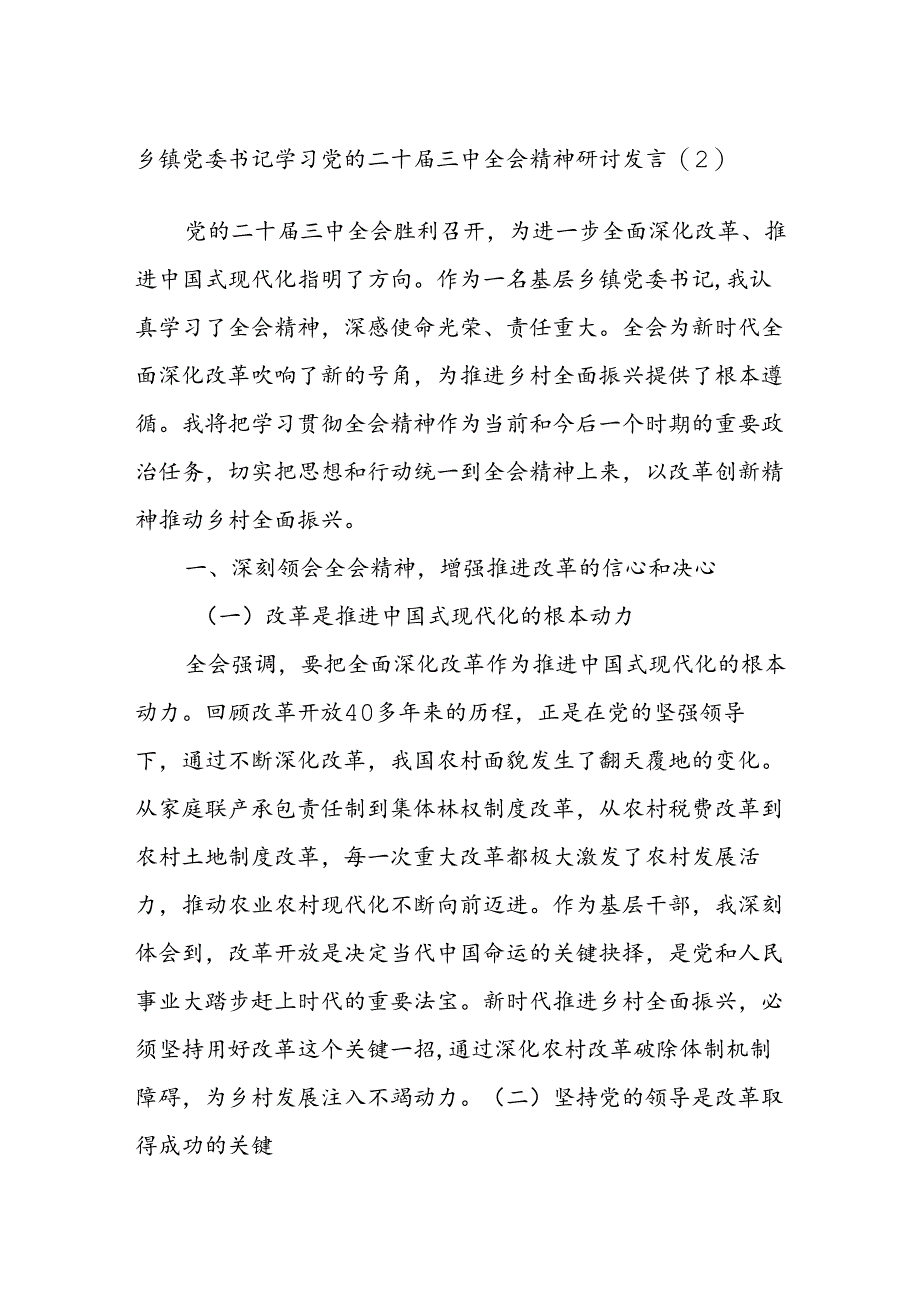 乡镇党委书记学习党的二十届三中全会精神研讨发言（2）

党的二十届三中全会胜利召开，为进一步全面深化改革、推进中国式现代化指明了方向。作为一名基层乡镇党委书记，我认真学习了全会精神，深感使命光荣、责任重大。全会为新时代全面深化改革吹响了新的号角，为推进乡村全面振兴提供了根本遵循。我将把学习贯彻全会精神作为当前和今后一个时期的重要政治任务，切实把思想和行动统一到全会精神上来，以改革创新精神推动乡村全面振兴。

一、深刻领会全会精神，增强推进改革的信心和决心

（一）改革是推进中国式现代化的根本动力

全会强调，要把全面深化改革作为推进中国式现代化的根本动力。回顾改革开放40多年来的历程，正是在党的坚强领导下，通过不断深化改革，我国农村面貌发生了翻天覆地的变化。从家庭联产承包责任制到集体林权制度改革，从农村税费改革到农村土地制度改革，每一次重大改革都极大激发了农村发展活力，推动农业农村现代化不断向前迈进。作为基层干部，我深刻体会到，改革开放是决定当代中国命运的关键抉择，是党和人民事业大踏步赶上时代的重要法宝。新时代推进乡村全面振兴，必须坚持用好改革这个关键一招，通过深化农村改革破除体制机制障碍，为乡村发展注入不竭动力。（二）坚持党的领导是改革取得成功的关键